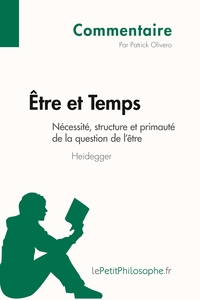 Commentaire
Par Patrick Olivero

Être et Temps

Nécessité, structure et primauté de la question de l'être

Heidegger

lePetitPhilosophe.fr